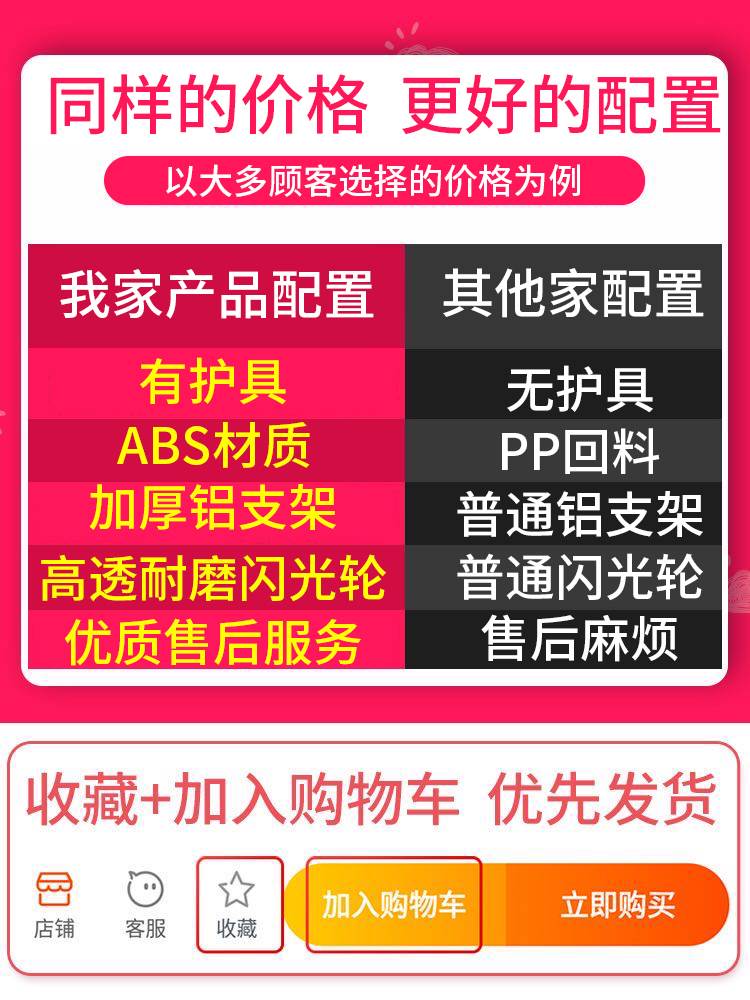 同样的价格 更好的配置

以大多顾客选择的价格为例

| 我家产品配置 | 其他家配置 |
|---|---|
| 有护具 | 无护具 |
| ABS材质 | PP回料 |
| 加厚铝支架 | 普通铝支架 |
| 高透耐磨闪光轮 | 普通闪光轮 |
| 优质售后服务 | 售后麻烦 |

收藏+加入购物车 优先发货

店铺 客服 收藏 加入购物车 立即购买